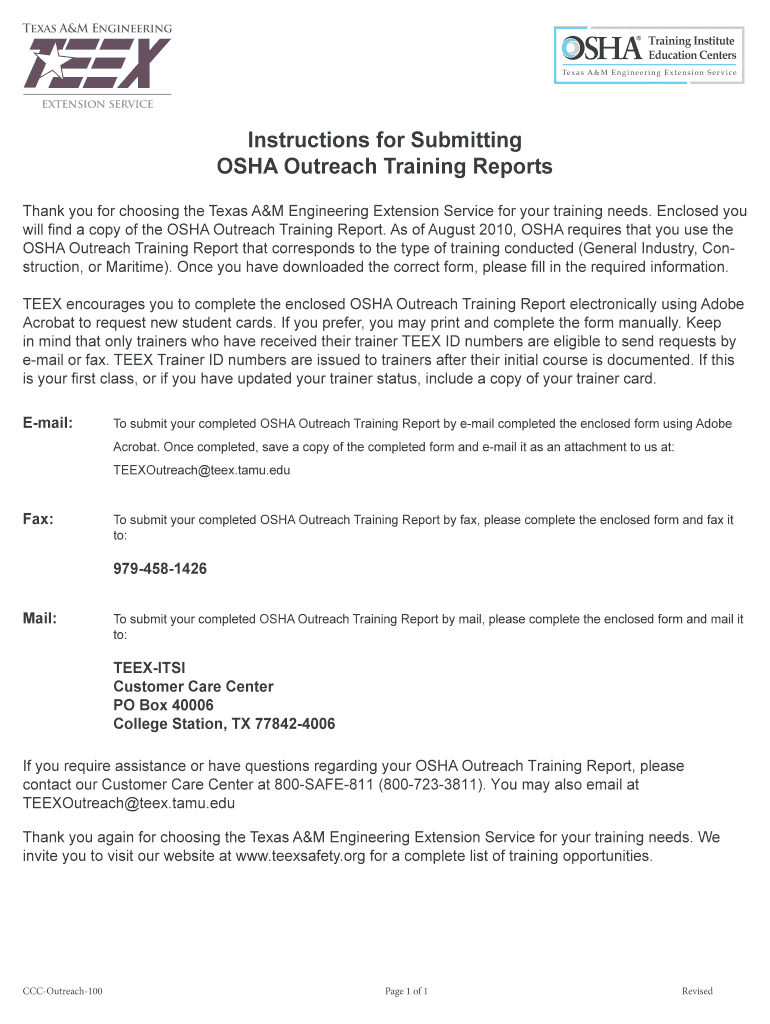 TEXAS A&M ENGINEERING
TEEX
EXTENSION SERVICE

OSHA® Training Institute Education Centers
Texas A&M Engineering Extension Service

Instructions for Submitting
OSHA Outreach Training Reports

Thank you for choosing the Texas A&M Engineering Extension Service for your training needs. Enclosed you will find a copy of the OSHA Outreach Training Report. As of August 2010, OSHA requires that you use the OSHA Outreach Training Report that corresponds to the type of training conducted (General Industry, Construction, or Maritime). Once you have downloaded the correct form, please fill in the required information.

TEEX encourages you to complete the enclosed OSHA Outreach Training Report electronically using Adobe Acrobat to request new student cards. If you prefer, you may print and complete the form manually. Keep in mind that only trainers who have received their trainer TEEX ID numbers are eligible to send requests by e-mail or fax. TEEX Trainer ID numbers are issued to trainers after their initial course is documented. If this is your first class, or if you have updated your trainer status, include a copy of your trainer card.

E-mail: To submit your completed OSHA Outreach Training Report by e-mail completed the enclosed form using Adobe Acrobat. Once completed, save a copy of the completed form and e-mail it as an attachment to us at: TEEXOutreach@teex.tamu.edu

Fax: To submit your completed OSHA Outreach Training Report by fax, please complete the enclosed form and fax it to:

979-458-1426

Mail: To submit your completed OSHA Outreach Training Report by mail, please complete the enclosed form and mail it to:

TEEX-ITSI
Customer Care Center
PO Box 40006
College Station, TX 77842-4006

If you require assistance or have questions regarding your OSHA Outreach Training Report, please contact our Customer Care Center at 800-SAFE-811 (800-723-3811). You may also email at TEEXOutreach@teex.tamu.edu

Thank you again for choosing the Texas A&M Engineering Extension Service for your training needs. We invite you to visit our website at www.teexsafety.org for a complete list of training opportunities.

CCC-Outreach-100
Page 1 of 1
Revised